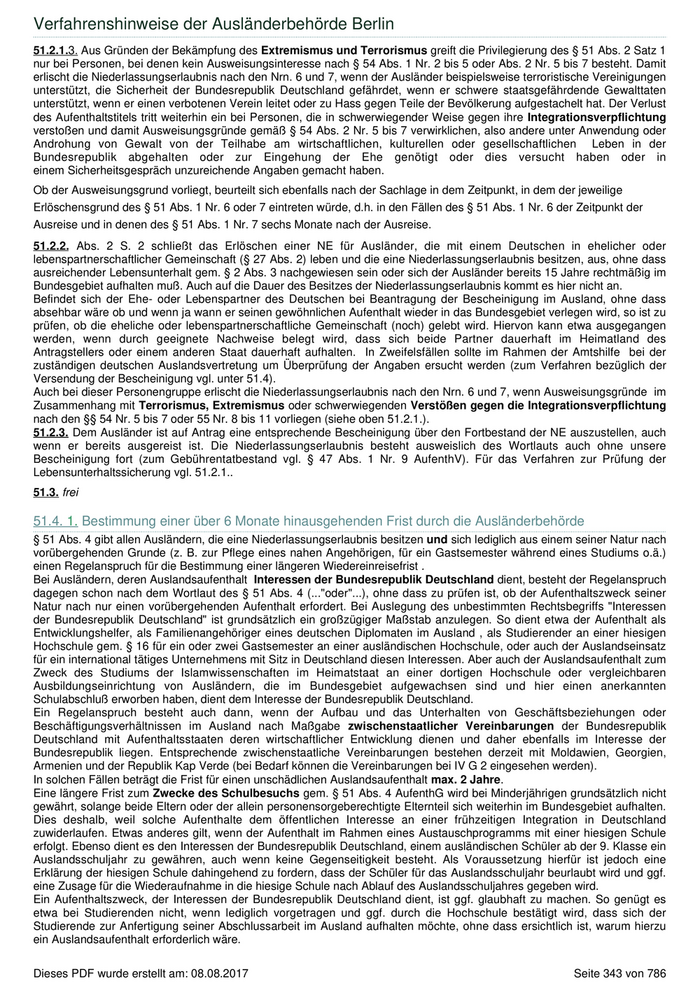 Verfahrenshinweise der Ausländerbehörde Berlin

51.2.1.3. Aus Gründen der Bekämpfung des Extremismus und Terrorismus greift die Privilegierung des § 51 Abs. 2 Satz 1 nur bei Personen, bei denen kein Ausweisungsinteresse nach § 54 Abs. 1 Nr. 2 bis 5 oder Abs. 2 Nr. 5 bis 7 besteht. Damit erlischt die Niederlassungserlaubnis nach den Nrn. 6 und 7, wenn der Ausländer beispielsweise terroristische Vereinigungen unterstützt, die Sicherheit der Bundesrepublik Deutschland gefährdet, wenn er schwere staatsgefährdende Gewalttaten unterstützt, wenn er einen verbotenen Verein leitet oder zu Hass gegen Teile der Bevölkerung aufgestachelt hat. Der Verlust des Aufenthaltstitels tritt weiterhin ein bei Personen, die in schwerwiegender Weise gegen ihre Integrationsverpflichtung verstoßen und damit Ausweisungsgründe gemäß § 54 Abs. 2 Nr. 5 bis 7 verwirklichen, also andere unter Anwendung oder Androhung von Gewalt von der Teilhabe am wirtschaftlichen, kulturellen oder gesellschaftlichen Leben in der Bundesrepublik abgehalten oder zur Eingehung der Ehe genötigt oder dies versucht haben oder in einem Sicherheitsgespräch unzureichende Angaben gemacht haben.

Ob der Ausweisungsgrund vorliegt, beurteilt sich ebenfalls nach der Sachlage in dem Zeitpunkt, in dem der jeweilige Erlöschensgrund des § 51 Abs. 1 Nr. 6 oder 7 eintreten würde, d.h. in den Fällen des § 51 Abs. 1 Nr. 6 der Zeitpunkt der Ausreise und in denen des § 51 Abs. 1 Nr. 7 sechs Monate nach der Ausreise.

51.2.2. Abs. 2 S. 2 schließt das Erlöschen einer NE für Ausländer, die mit einem Deutschen in ehelicher oder lebenspartnerschaftlicher Gemeinschaft (§ 27 Abs. 2) leben und die eine Niederlassungserlaubnis besitzen, aus, ohne dass ausreichender Lebensunterhalt gem. § 2 Abs. 3 nachgewiesen sein oder sich der Ausländer bereits 15 Jahre rechtmäßig im Bundesgebiet aufhalten muß. Auch auf die Dauer des Besitzes der Niederlassungserlaubnis kommt es hier nicht an.
Befindet sich der Ehe- oder Lebenspartner des Deutschen bei Beantragung der Bescheinigung im Ausland, ohne dass absehbar wäre ob und wenn ja wann er seinen gewöhnlichen Aufenthalt wieder in das Bundesgebiet verlegen wird, so ist zu prüfen, ob die eheliche oder lebenspartnerschaftliche Gemeinschaft (noch) gelebt wird. Hiervon kann etwa ausgegangen werden, wenn durch geeignete Nachweise belegt wird, dass sich beide Partner dauerhaft im Heimatland des Antragstellers oder einem anderen Staat dauerhaft aufhalten. In Zweifelsfällen sollte im Rahmen der Amtshilfe bei der zuständigen deutschen Auslandsvertretung um Überprüfung der Angaben ersucht werden (zum Verfahren bezüglich der Versendung der Bescheinigung vgl. unter 51.4).
Auch bei dieser Personengruppe erlischt die Niederlassungserlaubnis nach den Nrn. 6 und 7, wenn Ausweisungsgründe im Zusammenhang mit Terrorismus, Extremismus oder schwerwiegenden Verstößen gegen die Integrationsverpflichtung nach den §§ 54 Nr. 5 bis 7 oder 55 Nr. 8 bis 11 vorliegen (siehe oben 51.2.1.).
51.2.3. Dem Ausländer ist auf Antrag eine entsprechende Bescheinigung über den Fortbestand der NE auszustellen, auch wenn er bereits ausgereist ist. Die Niederlassungserlaubnis besteht ausweislich des Wortlauts auch ohne unsere Bescheinigung fort (zum Gebührentatbestand vgl. § 47 Abs. 1 Nr. 9 AufenthV). Für das Verfahren zur Prüfung der Lebensunterhaltssicherung vgl. 51.2.1..

51.3. frei

51.4. 1. Bestimmung einer über 6 Monate hinausgehenden Frist durch die Ausländerbehörde

§ 51 Abs. 4 gibt allen Ausländern, die eine Niederlassungserlaubnis besitzen und sich lediglich aus einem seiner Natur nach vorübergehenden Grunde (z. B. zur Pflege eines nahen Angehörigen, für ein Gastsemester während eines Studiums o.ä.) einen Regelanspruch für die Bestimmung einer längeren Wiedereinreisefrist .
Bei Ausländern, deren Auslandsaufenthalt Interessen der Bundesrepublik Deutschland dient, besteht der Regelanspruch dagegen schon nach dem Wortlaut des § 51 Abs. 4 (..."oder"...), ohne dass zu prüfen ist, ob der Aufenthaltszweck seiner Natur nach nur einen vorübergehenden Aufenthalt erfordert. Bei Auslegung des unbestimmten Rechtsbegriffs "Interessen der Bundesrepublik Deutschland" ist grundsätzlich ein großzügiger Maßstab anzulegen. So dient etwa der Aufenthalt als Entwicklungshelfer, als Familienangehöriger eines deutschen Diplomaten im Ausland , als Studierender an einer hiesigen Hochschule gem. § 16 für ein oder zwei Gastsemester an einer ausländischen Hochschule, oder auch der Auslandseinsatz für ein international tätiges Unternehmens mit Sitz in Deutschland diesen Interessen. Aber auch der Auslandsaufenthalt zum Zweck des Studiums der Islamwissenschaften im Heimatstaat an einer dortigen Hochschule oder vergleichbaren Ausbildungseinrichtung von Ausländern, die im Bundesgebiet aufgewachsen sind und hier einen anerkannten Schulabschluß erworben haben, dient dem Interesse der Bundesrepublik Deutschland.
Ein Regelanspruch besteht auch dann, wenn der Aufbau und das Unterhalten von Geschäftsbeziehungen oder Beschäftigungsverhältnissen im Ausland nach Maßgabe zwischenstaatlicher Vereinbarungen der Bundesrepublik Deutschland mit Aufenthaltsstaaten deren wirtschaftlicher Entwicklung dienen und daher ebenfalls im Interesse der Bundesrepublik liegen. Entsprechende zwischenstaatliche Vereinbarungen bestehen derzeit mit Moldawien, Georgien, Armenien und der Republik Kap Verde (bei Bedarf können die Vereinbarungen bei IV G 2 eingesehen werden).
In solchen Fällen beträgt die Frist für einen unschädlichen Auslandsaufenthalt max. 2 Jahre.
Eine längere Frist zum Zwecke des Schulbesuchs gem. § 51 Abs. 4 AufenthG wird bei Minderjährigen grundsätzlich nicht gewährt, solange beide Eltern oder der allein personensorgeberechtigte Elternteil sich weiterhin im Bundesgebiet aufhalten. Dies deshalb, weil solche Aufenthalte dem öffentlichen Interesse an einer frühzeitigen Integration in Deutschland zuwiderlaufen. Etwas anderes gilt, wenn der Aufenthalt im Rahmen eines Austauschprogramms mit einer hiesigen Schule erfolgt. Ebenso dient es den Interessen der Bundesrepublik Deutschland, einem ausländischen Schüler ab der 9. Klasse ein Auslandsschuljahr zu gewähren, auch wenn keine Gegenseitigkeit besteht. Als Voraussetzung hierfür ist jedoch eine Erklärung der hiesigen Schule dahingehend zu fordern, dass der Schüler für das Auslandsschuljahr beurlaubt wird und ggf. eine Zusage für die Wiederaufnahme in die hiesige Schule nach Ablauf des Auslandsschuljahres gegeben wird.
Ein Aufenthaltszweck, der Interessen der Bundesrepublik Deutschland dient, ist ggf. glaubhaft zu machen. So genügt es etwa bei Studierenden nicht, wenn lediglich vorgetragen und ggf. durch die Hochschule bestätigt wird, dass sich der Studierende zur Anfertigung seiner Abschlussarbeit im Ausland aufhalten möchte, ohne dass ersichtlich ist, warum hierzu ein Auslandsaufenthalt erforderlich wäre.

Dieses PDF wurde erstellt am: 08.08.2017

Seite 343 von 786